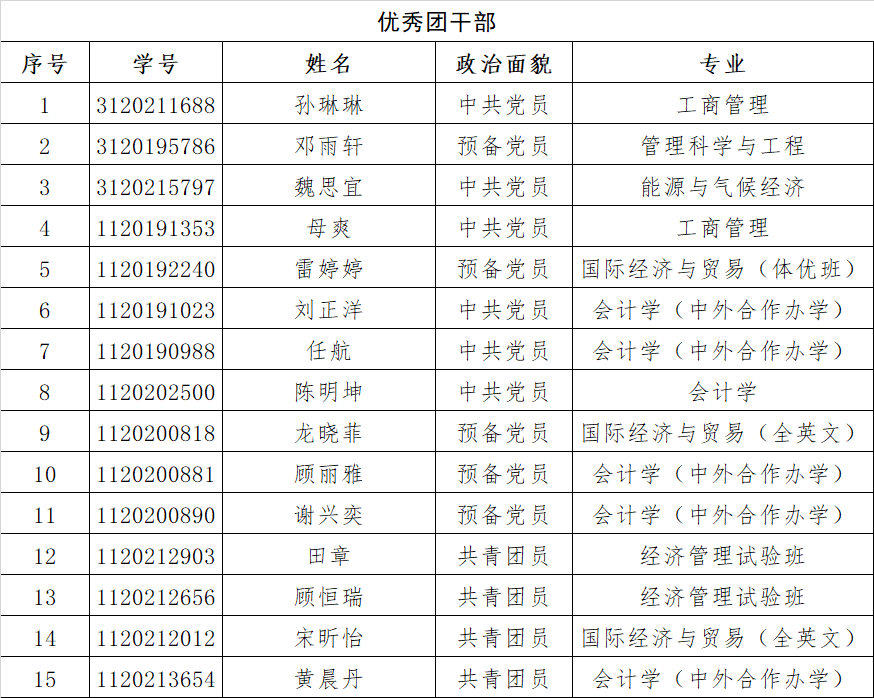 优秀团干部

| 序号 | 学号 | 姓名 | 政治面貌 | 专业 |
|---|---|---|---|---|
| 1 | 3120211688 | 孙琳琳 | 中共党员 | 工商管理 |
| 2 | 3120195786 | 邓雨轩 | 预备党员 | 管理科学与工程 |
| 3 | 3120215797 | 魏思宜 | 中共党员 | 能源与气候经济 |
| 4 | 1120191353 | 母爽 | 中共党员 | 工商管理 |
| 5 | 1120192240 | 雷婷婷 | 预备党员 | 国际经济与贸易（体优班） |
| 6 | 1120191023 | 刘正洋 | 中共党员 | 会计学（中外合作办学） |
| 7 | 1120190988 | 任航 | 中共党员 | 会计学（中外合作办学） |
| 8 | 1120202500 | 陈明坤 | 中共党员 | 会计学 |
| 9 | 1120200818 | 龙晓菲 | 预备党员 | 国际经济与贸易（全英文） |
| 10 | 1120200881 | 顾丽雅 | 预备党员 | 会计学（中外合作办学） |
| 11 | 1120200890 | 谢兴奕 | 预备党员 | 会计学（中外合作办学） |
| 12 | 1120212903 | 田章 | 共青团员 | 经济管理试验班 |
| 13 | 1120212656 | 顾恒瑞 | 共青团员 | 经济管理试验班 |
| 14 | 1120212012 | 宋昕怡 | 共青团员 | 国际经济与贸易（全英文） |
| 15 | 1120213654 | 黄晨丹 | 共青团员 | 会计学（中外合作办学） |